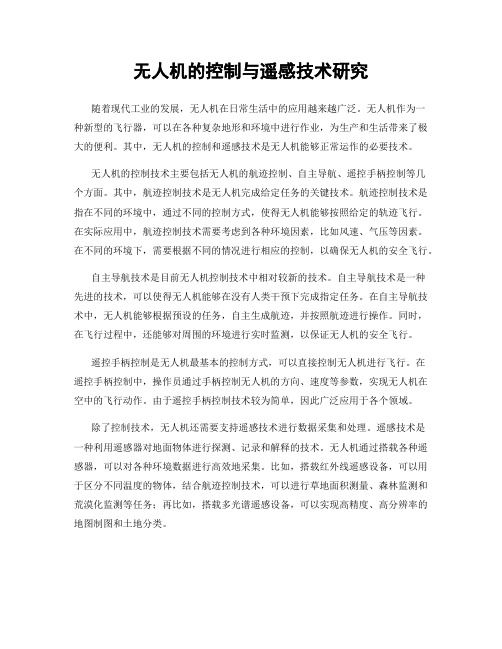 无人机的控制与遥感技术研究

随着现代工业的发展，无人机在日常生活中的应用越来越广泛。无人机作为一种新型的飞行器，可以在各种复杂地形和环境中进行作业，为生产和生活带来了极大的便利。其中，无人机的控制和遥感技术是无人机能够正常运作的必要技术。

无人机的控制技术主要包括无人机的航迹控制、自主导航、遥控手柄控制等几个方面。其中，航迹控制技术是无人机完成给定任务的关键技术。航迹控制技术是指在不同的环境中，通过不同的控制方式，使得无人机能够按照给定的轨迹飞行。在实际应用中，航迹控制技术需要考虑到各种环境因素，比如风速、气压等因素。在不同的环境下，需要根据不同的情况进行相应的控制，以确保无人机的安全飞行。

自主导航技术是目前无人机控制技术中相对较新的技术。自主导航技术是一种先进的技术，可以使得无人机能够在没有人类干预下完成指定任务。在自主导航技术中，无人机能够根据预设的任务，自主生成航迹，并按照航迹进行操作。同时，在飞行过程中，还能够对周围的环境进行实时监测，以保证无人机的安全飞行。

遥控手柄控制是无人机最基本的控制方式，可以直接控制无人机进行飞行。在遥控手柄控制中，操作员通过手柄控制无人机的方向、速度等参数，实现无人机在空中的飞行动作。由于遥控手柄控制技术较为简单，因此广泛应用于各个领域。

除了控制技术，无人机还需要支持遥感技术进行数据采集和处理。遥感技术是一种利用遥感器对地面物体进行探测、记录和解释的技术。无人机通过搭载各种遥感器，可以对各种环境数据进行高效地采集。比如，搭载红外线遥感设备，可以用于区分不同温度的物体，结合航迹控制技术，可以进行草地面积测量、森林监测和荒漠化监测等任务；再比如，搭载多光谱遥感设备，可以实现高精度、高分辨率的地图制图和土地分类。